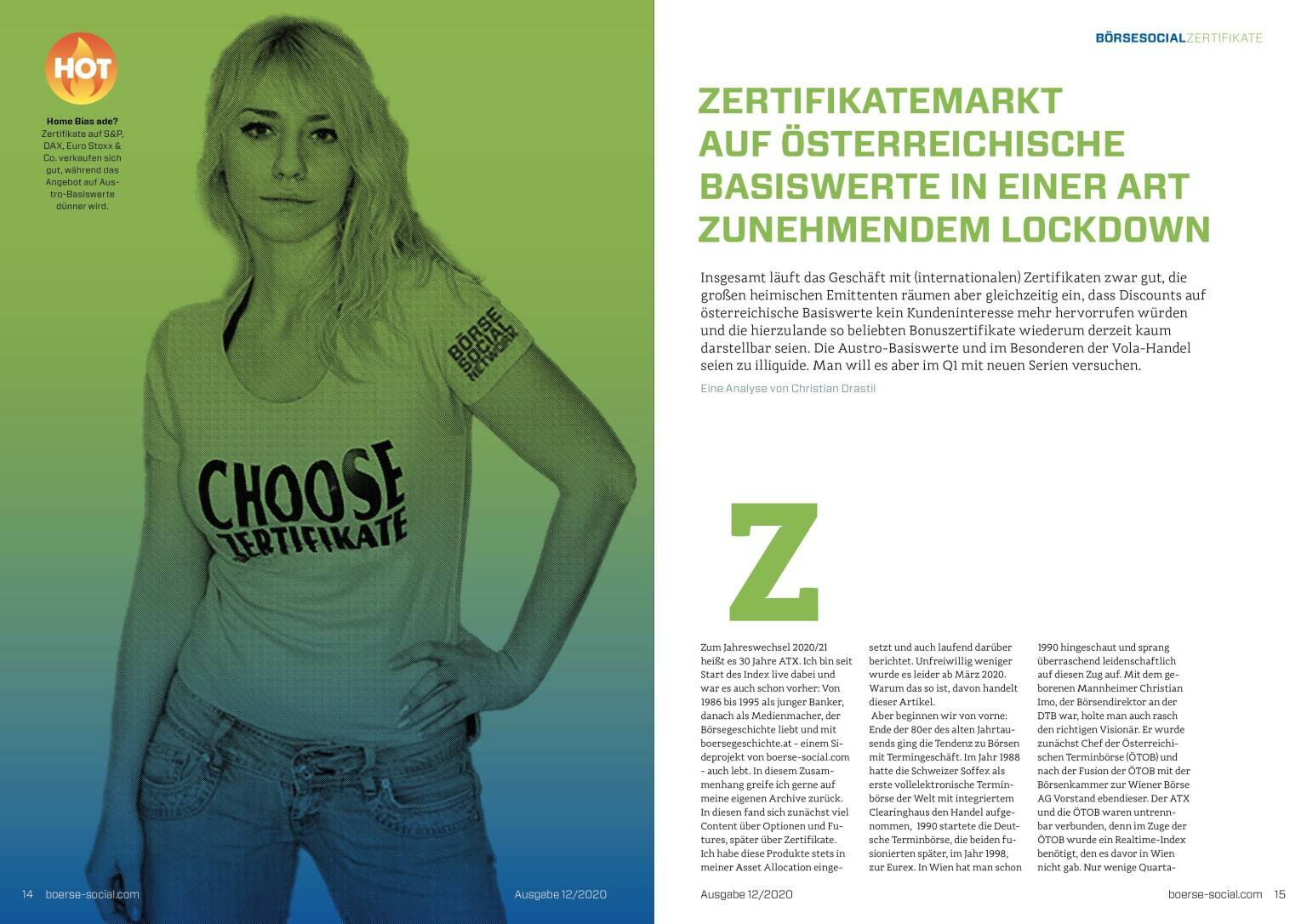 HOT

Home Bias ade?
Zertifikate auf S&P, DAX, Euro Stoxx & Co. verkaufen sich gut, während das Angebot auf Austro-Basiswerte dünner wird.

BÖRSE SOCIAL NETWORK

CHOOSE ZERTIFIKATE

14 boerse-social.com

Ausgabe 12/2020

BÖRSESOCIALZERTIFIKATE

ZERTIFIKATEMARKT AUF ÖSTERREICHISCHE BASISWERTE IN EINER ART ZUNEHMENDEM LOCKDOWN

Insgesamt läuft das Geschäft mit (internationalen) Zertifikaten zwar gut, die großen heimischen Emittenten räumen aber gleichzeitig ein, dass Discounts auf österreichische Basiswerte kein Kundeninteresse mehr hervorrufen würden und die hierzulande so beliebten Bonuszertifikate wiederum derzeit kaum darstellbar seien. Die Austro-Basiswerte und im Besonderen der Vola-Handel seien zu illiquide. Man will es aber im Q1 mit neuen Serien versuchen.

Eine Analyse von Christian Drastil

Z

Zum Jahreswechsel 2020/21 heißt es 30 Jahre ATX. Ich bin seit Start des Index live dabei und war es auch schon vorher: Von 1986 bis 1995 als junger Banker, danach als Medienmacher, der Börsegeschichte liebt und mit boersegeschichte.at - einem Sideprojekt von boerse-social.com - auch lebt. In diesem Zusammenhang greife ich gerne auf meine eigenen Archive zurück. In diesen fand sich zunächst viel Content über Optionen und Futures, später über Zertifikate. Ich habe diese Produkte stets in meiner Asset Allocation eingesetzt und auch laufend darüber berichtet. Unfreiwillig weniger wurde es leider ab März 2020. Warum das so ist, davon handelt dieser Artikel.

Aber beginnen wir von vorne: Ende der 80er des alten Jahrtausends ging die Tendenz zu Börsen mit Termingeschäft. Im Jahr 1988 hatte die Schweizer Soffex als erste vollelektronische Terminbörse der Welt mit integriertem Clearinghaus den Handel aufgenommen, 1990 startete die Deutsche Terminbörse, die beiden fusionierten später, im Jahr 1998, zur Eurex. In Wien hat man schon 1990 hingeschaut und sprang überraschend leidenschaftlich auf diesen Zug auf. Mit dem geborenen Mannheimer Christian Imo, der Börsendirektor an der DTB war, holte man auch rasch den richtigen Visionär. Er wurde zunächst Chef der Österreichischen Terminbörse (ÖTOB) und nach der Fusion der ÖTOB mit der Börsenkammer zur Wiener Börse AG Vorstand ebendieser. Der ATX und die ÖTOB waren untrennbar verbunden, denn im Zuge der ÖTOB wurde ein Realtime-Index benötigt, den es davor in Wien nicht gab. Nur wenige Quarta-

Ausgabe 12/2020

boerse-social.com 15